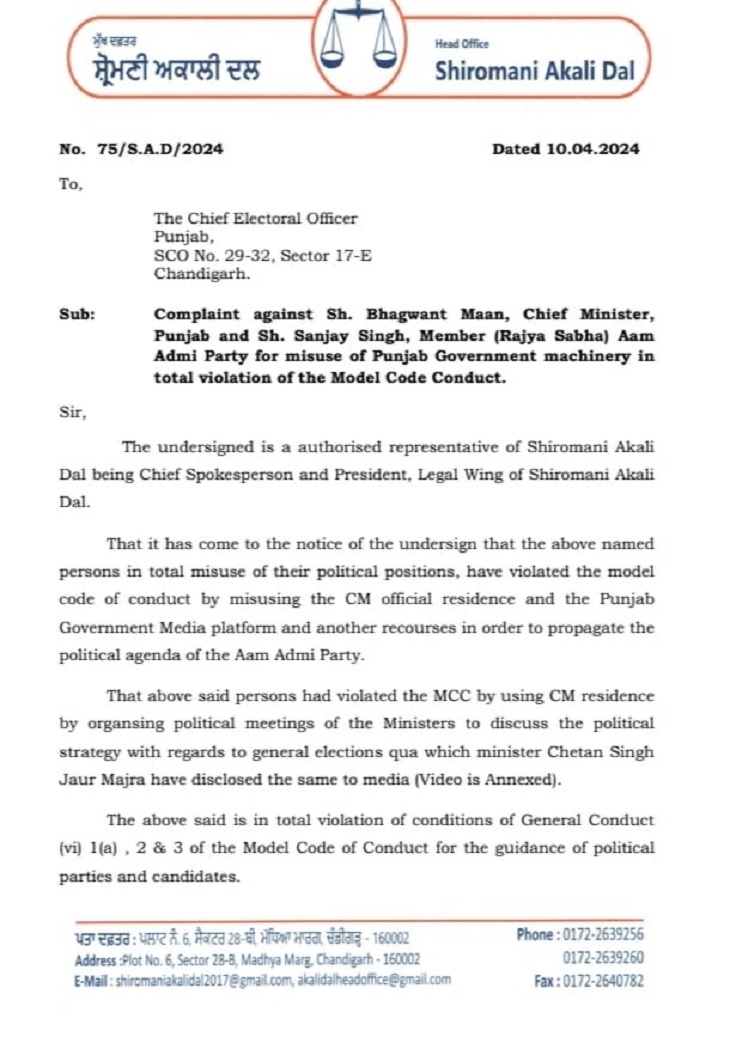 ਮੁੱਖ ਦਫ਼ਤਰ
ਸ਼੍ਰੋਮਣੀ ਅਕਾਲੀ ਦਲ

Head Office
Shiromani Akali Dal

No. 75/S.A.D/2024

Dated 10.04.2024

To,

The Chief Electoral Officer
Punjab,
SCO No. 29-32, Sector 17-E
Chandigarh.

Sub: Complaint against Sh. Bhagwant Maan, Chief Minister, Punjab and Sh. Sanjay Singh, Member (Rajya Sabha) Aam Admi Party for misuse of Punjab Government machinery in total violation of the Model Code Conduct.

Sir,

The undersigned is a authorised representative of Shiromani Akali Dal being Chief Spokesperson and President, Legal Wing of Shiromani Akali Dal.

That it has come to the notice of the undersign that the above named persons in total misuse of their political positions, have violated the model code of conduct by misusing the CM official residence and the Punjab Government Media platform and another recourses in order to propagate the political agenda of the Aam Admi Party.

That above said persons had violated the MCC by using CM residence by organsing political meetings of the Ministers to discuss the political strategy with regards to general elections qua which minister Chetan Singh Jaur Majra have disclosed the same to media (Video is Annexed).

The above said is in total violation of conditions of General Conduct (vi) 1(a) , 2 & 3 of the Model Code of Conduct for the guidance of political parties and candidates.

ਪਤਾ ਦਫ਼ਤਰ : ਪਲਾਟ ਨੰ. 6, ਸੈਕਟਰ 28-ਬੀ, ਮੱਧਿਆ ਮਾਰਗ, ਚੰਡੀਗੜ੍ਹ - 160002
Address :Plot No. 6, Sector 28-B, Madhya Marg, Chandigarh - 160002
E-Mail : shiromaniakalidal2017@gmail.com, akalidalheadoffice@gmail.com

Phone : 0172-2639256
0172-2639260
Fax : 0172-2640782